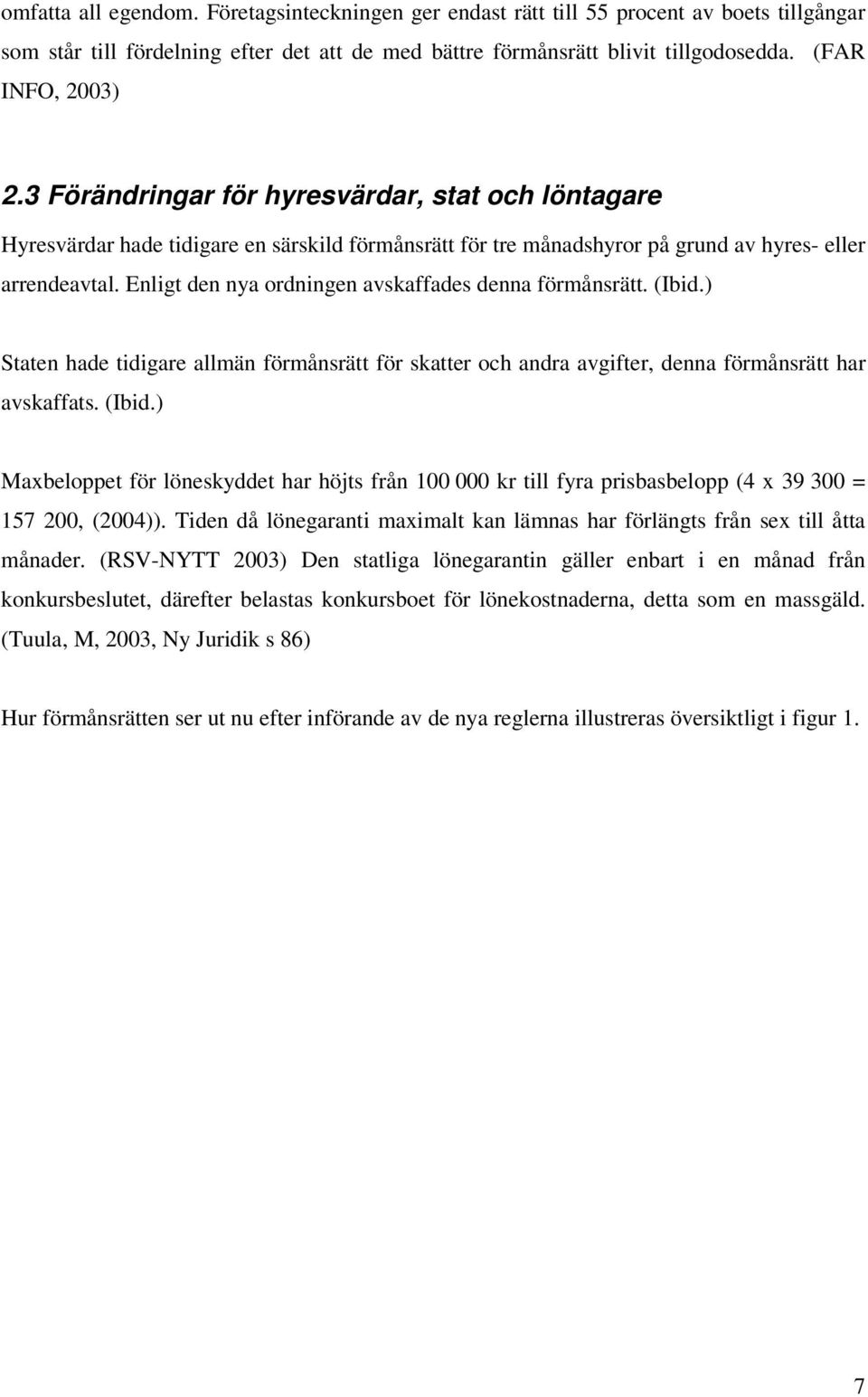 omfatta all egendom. Företagsinteckningen ger endast rätt till 55 procent av boets tillgångar som står till fördelning efter det att de med bättre förmånsrätt blivit tillgodosedda. (FAR INFO, 2003)

2.3 Förändringar för hyresvärdar, stat och löntagare

Hyresvärdar hade tidigare en särskild förmånsrätt för tre månadshyror på grund av hyres- eller arrendeavtal. Enligt den nya ordningen avskaffades denna förmånsrätt. (Ibid.)

Staten hade tidigare allmän förmånsrätt för skatter och andra avgifter, denna förmånsrätt har avskaffats. (Ibid.)

Maxbeloppet för löneskyddet har höjts från 100 000 kr till fyra prisbasbelopp (4 x 39 300 = 157 200, (2004)). Tiden då lönegaranti maximalt kan lämnas har förlängts från sex till åtta månader. (RSV-NYTT 2003) Den statliga lönegarantin gäller enbart i en månad från konkursbeslutet, därefter belastas konkursboet för lönekostnaderna, detta som en massgäld. (Tuula, M, 2003, Ny Juridik s 86)

Hur förmånsrätten ser ut nu efter införande av de nya reglerna illustreras översiktligt i figur 1.

7